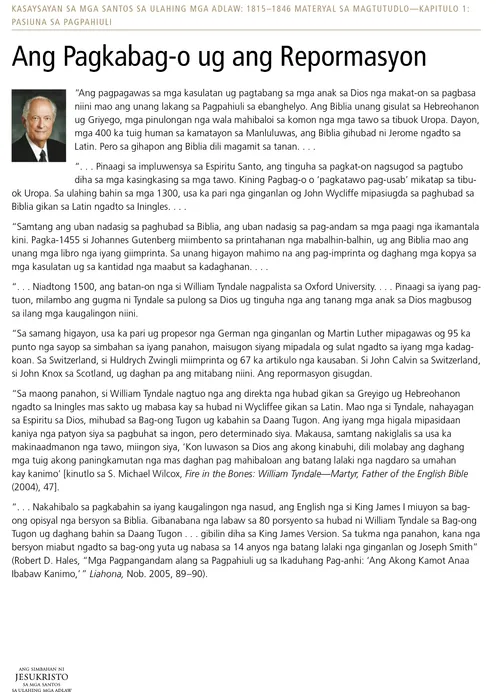 KASAYSAYAN SA MGA SANTOS SA ULAHING MGA ADLAW: 1815–1846 MATERYAL SA MAGTUTUDLO—KAPITULO 1: PASIUNA SA PAGPAHIULI

Ang Pagkabag-o ug ang Repormasyon

"Ang pagpagawas sa mga kasulatan ug pagtabang sa mga anak sa Dios nga makat-on sa pagbasa niini mao ang unang lakang sa Pagpahiuli sa ebanghelyo. Ang Biblia unang gisulat sa Hebreohanon ug Griyego, mga pinulongan nga wala mahibaloi sa komon nga mga tawo sa tibuok Uropa. Dayon, mga 400 ka tuig human sa kamatayon sa Manluluwas, ang Biblia gihubad ni Jerome ngadto sa Latin. Pero sa gihapon ang Biblia dili magamit sa tanan. . . .

". . . Pinaagi sa impluwensya sa Espiritu Santo, ang tinguha sa pagkat-on nagsugod sa pagtubo diha sa mga kasingkasing sa mga tawo. Kining Pagbag-o o 'pagkatawo pag-usab' mikatap sa tibuok Uropa. Sa ulahing bahin sa mga 1300, usa ka pari nga ginganlan og John Wycliffe mipasiugda sa paghubad sa Biblia gikan sa Latin ngadto sa Iningles. . . .

"Samtang ang uban nadasig sa paghubad sa Biblia, ang uban nadasig sa pag-andam sa mga paagi nga ikamantala kini. Pagka-1455 si Johannes Gutenberg miimbento sa printahanan nga mabalhin-balhin, ug ang Biblia mao ang unang mga libro nga iyang giimprinta. Sa unang higayon mahimo na ang pag-imprinta og daghang mga kopya sa mga kasulatan ug sa kantidad nga maabut sa kadaghanan. . . .

". . . Niadtong 1500, ang batan-on nga si William Tyndale nagpalista sa Oxford University. . . . Pinaagi sa iyang pagtuon, milambo ang gugma ni Tyndale sa pulong sa Dios ug tinguha nga ang tanang mga anak sa Dios magbusog sa ilang mga kaugalingon niini.

"Sa samang higayon, usa ka pari ug propesor nga German nga ginganlan og Martin Luther mipagawas og 95 ka punto nga sayop sa simbahan sa iyang panahon, maisugon siyang mipadala og sulat ngadto sa iyang mga kadagkoan. Sa Switzerland, si Huldrych Zwingli miimprinta og 67 ka artikulo nga kausaban. Si John Calvin sa Switzerland, si John Knox sa Scotland, ug daghan pa ang mitabang niini. Ang repormasyon gisugdan.

"Sa maong panahon, si William Tyndale nagtuo nga ang direkta nga hubad gikan sa Greyigo ug Hebreohanon ngadto sa Iningles mas sakto ug mabasa kay sa hubad ni Wycliffee gikan sa Latin. Mao nga si Tyndale, nahayagan sa Espiritu sa Dios, mihubad sa Bag-ong Tugon ug kabahin sa Daang Tugon. Ang iyang mga higala mipasidaan kaniya nga patyon siya sa pagbuhat sa ingon, pero determinado siya. Makausa, samtang nakiglalis sa usa ka makinaadmanon nga tawo, miingon siya, 'Kon luwason sa Dios ang akong kinabuhi, dili molabay ang daghang mga tuig akong paningkamutan nga mas daghan pag mahibaloan ang batang lalaki nga nagdaro sa umahan kay kanimo' [kinutlo sa S. Michael Wilcox, Fire in the Bones: William Tyndale—Martyr, Father of the English Bible (2004), 47].

". . . Nakahibalo sa pagkabahin sa iyang kaugalingon nga nasud, ang English nga si King James I miuyon sa bag-ong opisyal nga bersyon sa Biblia. Gibanabana nga labaw sa 80 porsyento sa hubad ni William Tyndale sa Bag-ong Tugon ug daghang bahin sa Daang Tugon . . . gibilin diha sa King James Version. Sa tukma nga panahon, kana nga bersyon miabut ngadto sa bag-ong yuta ug nabasa sa 14 anyos nga batang lalaki nga ginganlan og Joseph Smith" (Robert D. Hales, "Mga Pagpangandam alang sa Pagpahiuli ug sa Ikaduhang Pag-anhi: 'Ang Akong Kamot Anaa Ibabaw Kanimo,' " Liahona, Nob. 2005, 89–90).

ANG SIMBAHAN NI JESUKRISTO SA MGA SANTOS SA ULAHING MGA ADLAW